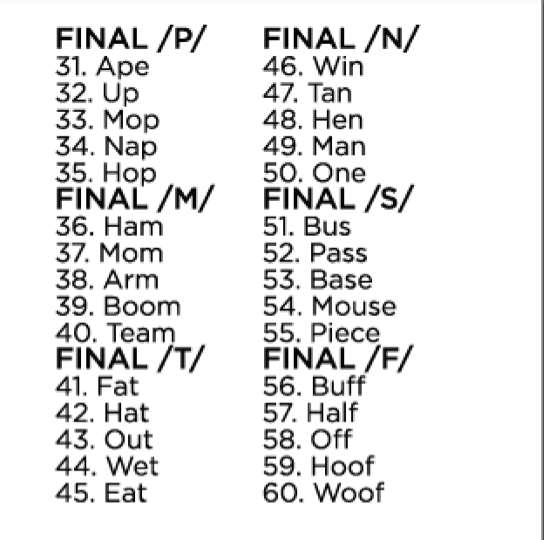 FINAL /P/
31. Ape
32. Up
33. Mop
34. Nap
35. Hop
FINAL /M/
36. Ham
37. Mom
38. Arm
39. Boom
40. Team
FINAL /T/
41. Fat
42. Hat
43. Out
44. Wet
45. Eat

FINAL /N/
46. Win
47. Tan
48. Hen
49. Man
50. One
FINAL /S/
51. Bus
52. Pass
53. Base
54. Mouse
55. Piece
FINAL /F/
56. Buff
57. Half
58. Off
59. Hoof
60. Woof